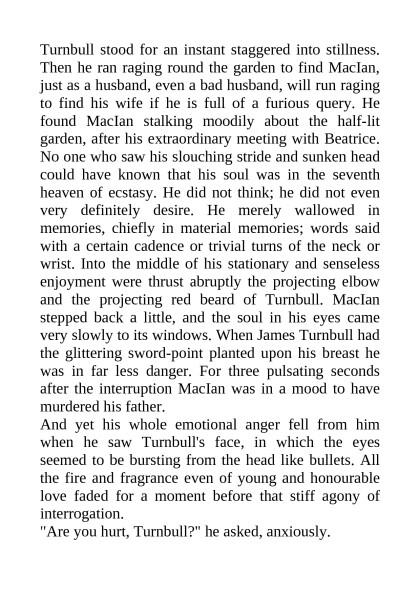 Turnbull stood for an instant staggered into stillness. Then he ran raging round the garden to find MacIan, just as a husband, even a bad husband, will run raging to find his wife if he is full of a furious query. He found MacIan stalking moodily about the half-lit garden, after his extraordinary meeting with Beatrice. No one who saw his slouching stride and sunken head could have known that his soul was in the seventh heaven of ecstasy. He did not think; he did not even very definitely desire. He merely wallowed in memories, chiefly in material memories; words said with a certain cadence or trivial turns of the neck or wrist. Into the middle of his stationary and senseless enjoyment were thrust abruptly the projecting elbow and the projecting red beard of Turnbull. MacIan stepped back a little, and the soul in his eyes came very slowly to its windows. When James Turnbull had the glittering sword-point planted upon his breast he was in far less danger. For three pulsating seconds after the interruption MacIan was in a mood to have murdered his father.
And yet his whole emotional anger fell from him when he saw Turnbull's face, in which the eyes seemed to be bursting from the head like bullets. All the fire and fragrance even of young and honourable love faded for a moment before that stiff agony of interrogation.
"Are you hurt, Turnbull?" he asked, anxiously.